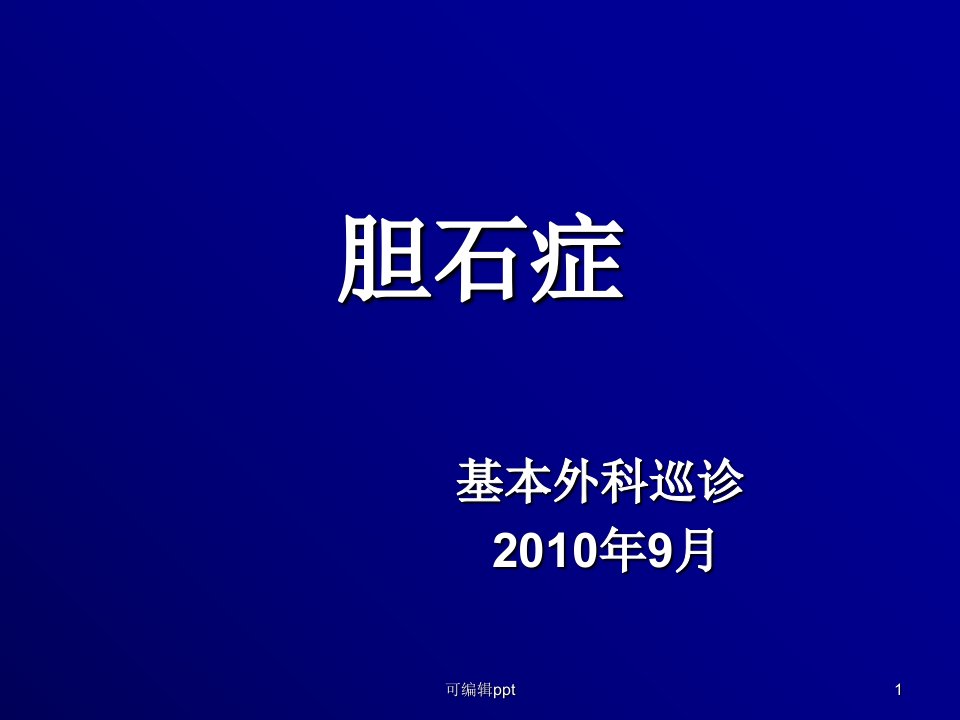 胆石症

基本外科巡诊
2010年9月

可编辑ppt

1